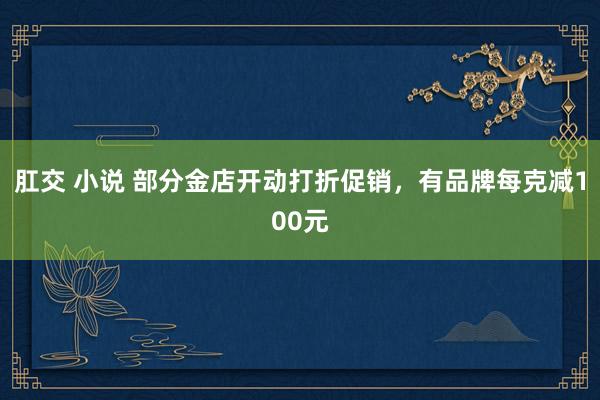 肛交 小说 部分金店开动打折促销，有品牌每克减100元